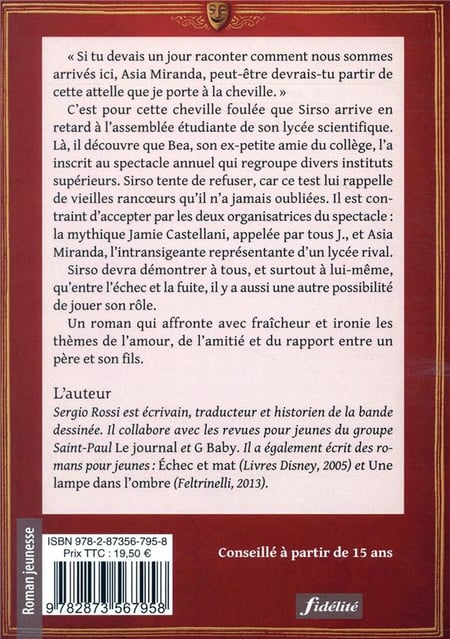 « Si tu devais un jour raconter comment nous sommes arrivés ici, Asia Miranda, peut-être devrais-tu partir de cette attelle que je porte à la cheville. »

C'est pour cette cheville foulée que Sirso arrive en retard à l'assemblée étudiante de son lycée scientifique. Là, il découvre que Bea, son ex-petite amie du collège, l'a inscrit au spectacle annuel qui regroupe divers instituts supérieurs. Sirso tente de refuser, car ce test lui rappelle de vieilles rancœurs qu'il n'a jamais oubliées. Il est contraint d'accepter par les deux organisatrices du spectacle : la mythique Jamie Castellani, appelée par tous J., et Asia Miranda, l'intransigeante représentante d'un lycée rival.

Sirso devra démontrer à tous, et surtout à lui-même, qu'entre l'échec et la fuite, il y a aussi une autre possibilité de jouer son rôle.

Un roman qui affronte avec fraîcheur et ironie les thèmes de l'amour, de l'amitié et du rapport entre un père et son fils.

L'auteur
Sergio Rossi est écrivain, traducteur et historien de la bande dessinée. Il collabore avec les revues pour jeunes du groupe Saint-Paul Le journal et G Baby. Il a également écrit des romans pour jeunes : Échec et mat (Livres Disney, 2005) et Une lampe dans l'ombre (Feltrinelli, 2013).

Roman jeunesse

ISBN 978-2-87356-795-8
Prix TTC : 19,50 €

9 782873 567958

Conseillé à partir de 15 ans

fidélité